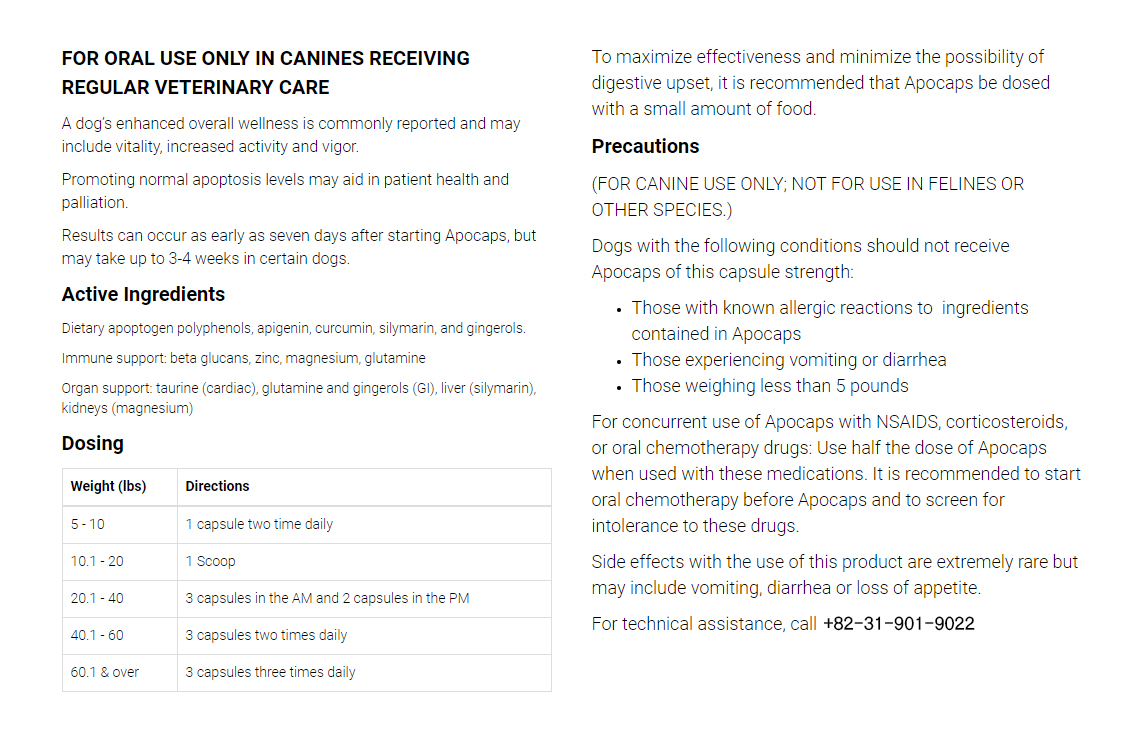 FOR ORAL USE ONLY IN CANINES RECEIVING REGULAR VETERINARY CARE

A dog's enhanced overall wellness is commonly reported and may include vitality, increased activity and vigor.

Promoting normal apoptosis levels may aid in patient health and palliation.

Results can occur as early as seven days after starting Apocaps, but may take up to 3-4 weeks in certain dogs.

Active Ingredients

Dietary apoptogen polyphenols, apigenin, curcumin, silymarin, and gingerols.

Immune support: beta glucans, zinc, magnesium, glutamine

Organ support: taurine (cardiac), glutamine and gingerols (GI), liver (silymarin), kidneys (magnesium)

Dosing

| Weight (lbs) | Directions |
|---|---|
| 5 - 10 | 1 capsule two time daily |
| 10.1 - 20 | 1 Scoop |
| 20.1 - 40 | 3 capsules in the AM and 2 capsules in the PM |
| 40.1 - 60 | 3 capsules two times daily |
| 60.1 & over | 3 capsules three times daily |

To maximize effectiveness and minimize the possibility of digestive upset, it is recommended that Apocaps be dosed with a small amount of food.

Precautions

(FOR CANINE USE ONLY; NOT FOR USE IN FELINES OR OTHER SPECIES.)

Dogs with the following conditions should not receive Apocaps of this capsule strength:

• Those with known allergic reactions to ingredients contained in Apocaps
• Those experiencing vomiting or diarrhea
• Those weighing less than 5 pounds

For concurrent use of Apocaps with NSAIDS, corticosteroids, or oral chemotherapy drugs: Use half the dose of Apocaps when used with these medications. It is recommended to start oral chemotherapy before Apocaps and to screen for intolerance to these drugs.

Side effects with the use of this product are extremely rare but may include vomiting, diarrhea or loss of appetite.

For technical assistance, call +82-31-901-9022